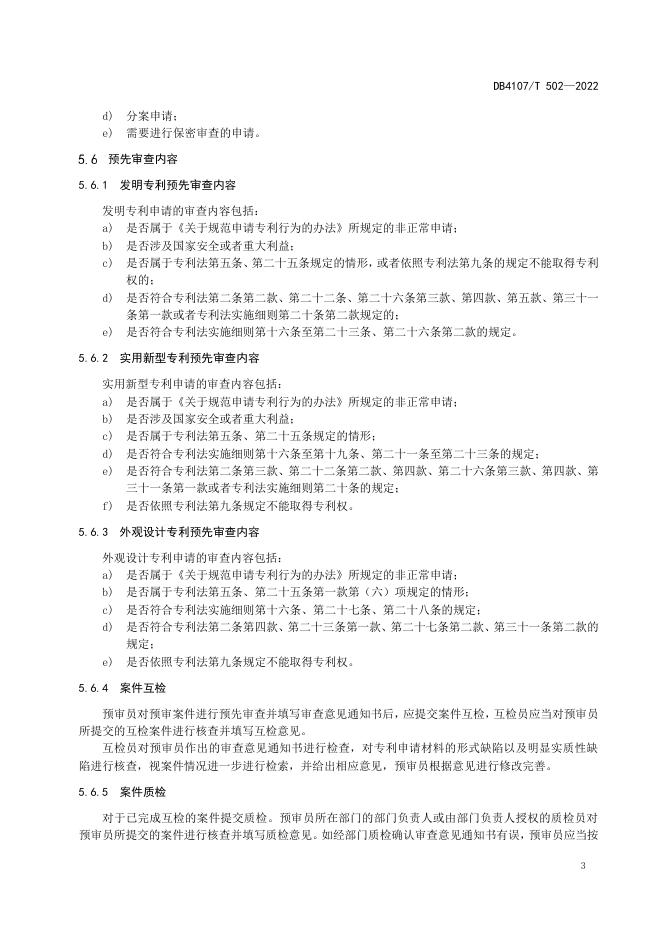 DB4107/T 502—2022

d) 分案申请；
e) 需要进行保密审查的申请。

5.6 预先审查内容

5.6.1 发明专利预先审查内容

发明专利申请的审查内容包括：
a) 是否属于《关于规范申请专利行为的办法》所规定的非正常申请；
b) 是否涉及国家安全或者重大利益；
c) 是否属于专利法第五条、第二十五条规定的情形，或者依照专利法第九条的规定不能取得专利权的；
d) 是否符合专利法第二条第二款、第二十二条、第二十六条第三款、第四款、第五款、第三十一条第一款或者专利法实施细则第二十条第二款规定的；
e) 是否符合专利法实施细则第十六条至第二十三条、第二十六条第二款的规定。

5.6.2 实用新型专利预先审查内容

实用新型专利申请的审查内容包括：
a) 是否属于《关于规范申请专利行为的办法》所规定的非正常申请；
b) 是否涉及国家安全或者重大利益；
c) 是否属于专利法第五条、第二十五条规定的情形；
d) 是否符合专利法实施细则第十六条至第十九条、第二十一条至第二十三条的规定；
e) 是否符合专利法第二条第三款、第二十二条第二款、第四款、第二十六条第三款、第四款、第三十一条第一款或者专利法实施细则第二十条的规定；
f) 是否依照专利法第九条规定不能取得专利权。

5.6.3 外观设计专利预先审查内容

外观设计专利申请的审查内容包括：
a) 是否属于《关于规范申请专利行为的办法》所规定的非正常申请；
b) 是否属于专利法第五条、第二十五条第一款第（六）项规定的情形；
c) 是否符合专利法实施细则第十六条、第二十七条、第二十八条的规定；
d) 是否符合专利法第二条第四款、第二十三条第一款、第二十七条第二款、第三十一条第二款的规定；
e) 是否依照专利法第九条规定不能取得专利权。

5.6.4 案件互检

预审员对预审案件进行预先审查并填写审查意见通知书后，应提交案件互检，互检员应当对预审员所提交的互检案件进行核查并填写互检意见。

互检员对预审员作出的审查意见通知书进行检查，对专利申请材料的形式缺陷以及明显实质性缺陷进行核查，视案件情况进一步进行检索，并给出相应意见，预审员根据意见进行修改完善。

5.6.5 案件质检

对于已完成互检的案件提交质检。预审员所在部门的部门负责人或由部门负责人授权的质检员对预审员所提交的案件进行核查并填写质检意见。如经部门质检确认审查意见通知书有误，预审员应当按

3